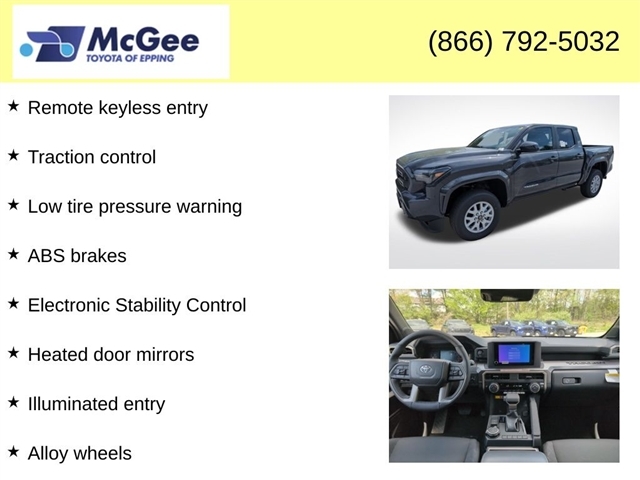 McGee
TOYOTA OF EPPING

(866) 792-5032

★ Remote keyless entry

★ Traction control

★ Low tire pressure warning

★ ABS brakes

★ Electronic Stability Control

★ Heated door mirrors

★ Illuminated entry

★ Alloy wheels